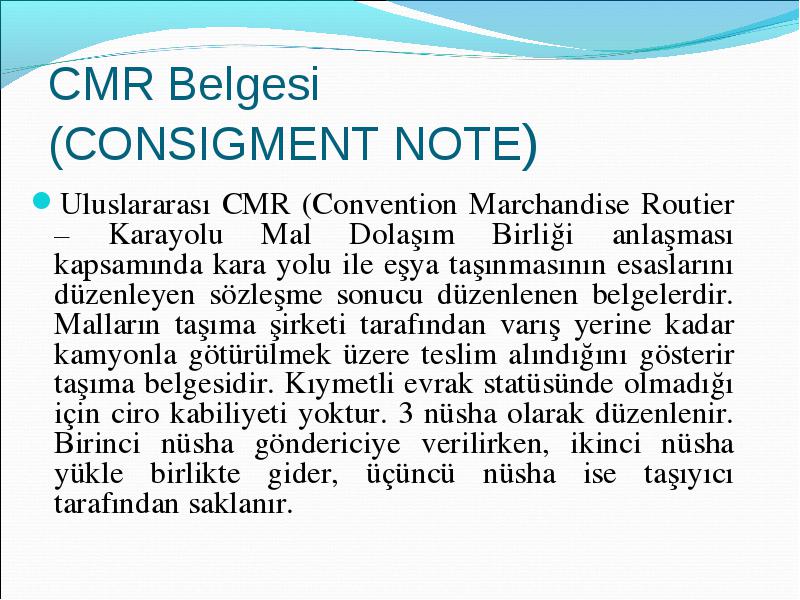 CMR Belgesi
(CONSIGMENT NOTE)

Uluslararası CMR (Convention Marchandise Routier – Karayolu Mal Dolaşım Birliği anlaşması kapsamında kara yolu ile eşya taşınmasının esaslarını düzenleyen sözleşme sonucu düzenlenen belgelerdir. Malların taşıma şirketi tarafından varış yerine kadar kamyonla götürülmek üzere teslim alındığını gösterir taşıma belgesidir. Kıymetli evrak statüsünde olmadığı için ciro kabiliyeti yoktur. 3 nüsha olarak düzenlenir. Birinci nüsha göndericiye verilirken, ikinci nüsha yükle birlikte gider, üçüncü nüsha ise taşıyıcı tarafından saklanır.